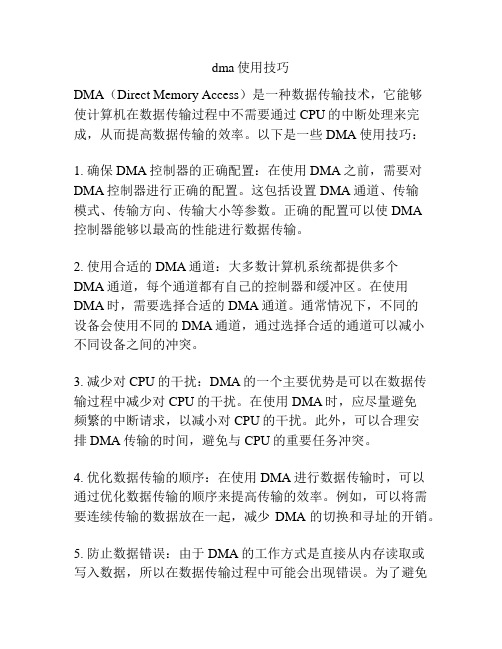 dma 使用技巧

DMA（Direct Memory Access）是一种数据传输技术，它能够使计算机在数据传输过程中不需要通过 CPU 的中断处理来完成，从而提高数据传输的效率。以下是一些 DMA 使用技巧：

1. 确保 DMA 控制器的正确配置：在使用 DMA 之前，需要对 DMA 控制器进行正确的配置。这包括设置 DMA 通道、传输模式、传输方向、传输大小等参数。正确的配置可以使 DMA 控制器能够以最高的性能进行数据传输。

2. 使用合适的 DMA 通道：大多数计算机系统都提供多个 DMA 通道，每个通道都有自己的控制器和缓冲区。在使用 DMA 时，需要选择合适的 DMA 通道。通常情况下，不同的设备会使用不同的 DMA 通道，通过选择合适的通道可以减小不同设备之间的冲突。

3. 减少对 CPU 的干扰：DMA 的一个主要优势是可以在数据传输过程中减少对 CPU 的干扰。在使用 DMA 时，应尽量避免频繁的中断请求，以减小对 CPU 的干扰。此外，可以合理安排 DMA 传输的时间，避免与 CPU 的重要任务冲突。

4. 优化数据传输的顺序：在使用 DMA 进行数据传输时，可以通过优化数据传输的顺序来提高传输的效率。例如，可以将需要连续传输的数据放在一起，减少 DMA 的切换和寻址的开销。

5. 防止数据错误：由于 DMA 的工作方式是直接从内存读取或写入数据，所以在数据传输过程中可能会出现错误。为了避免